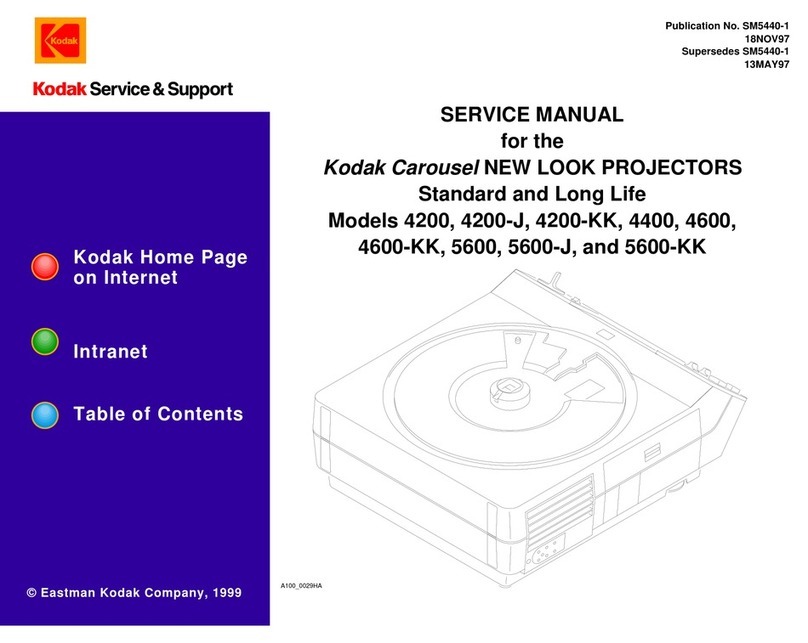 Kodak

Kodak Service & Support

Publication No. SM5440-1
18NOV97
Supersedes SM5440-1
13MAY97

SERVICE MANUAL
for the
Kodak Carousel NEW LOOK PROJECTORS
Standard and Long Life
Models 4200, 4200-J, 4200-KK, 4400, 4600, 4600-KK, 5600, 5600-J, and 5600-KK

Kodak Home Page on Internet

Intranet

Table of Contents

© Eastman Kodak Company, 1999

A100_0029HA